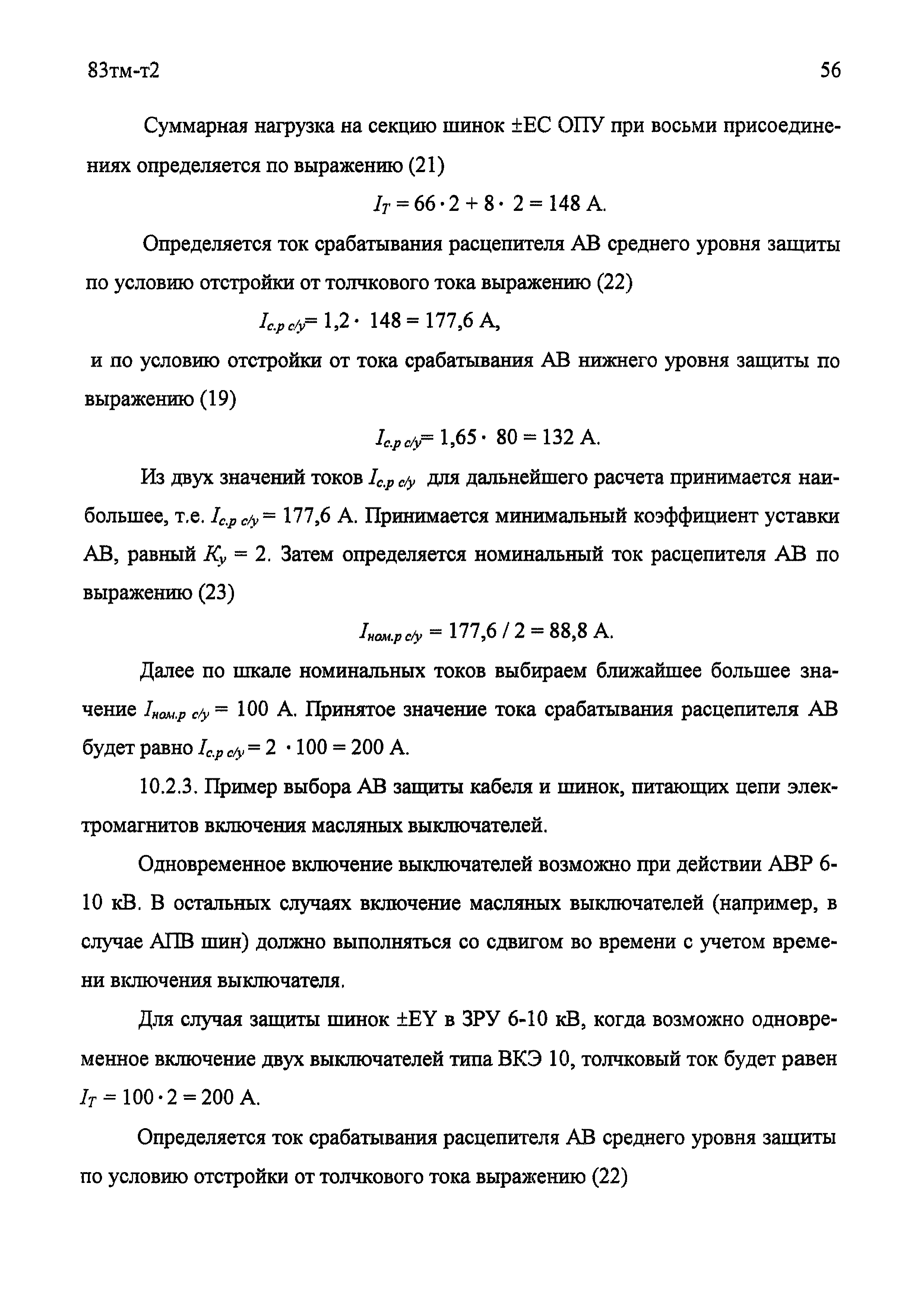 83тм-т2

56

Суммарная нагрузка на секцию шинок ±ЕС ОПУ при восьми присоединениях определяется по выражению (21)

$I_T = 66 \cdot 2 + 8 \cdot 2 = 148$ А.

Определяется ток срабатывания расцепителя АВ среднего уровня защиты по условию отстройки от толчкового тока выражению (22)

$I_{с.р\ с/у} = 1,2 \cdot 148 = 177,6$ А,

и по условию отстройки от тока срабатывания АВ нижнего уровня защиты по выражению (19)

$I_{с.р\ с/у} = 1,65 \cdot 80 = 132$ А.

Из двух значений токов $I_{с.р\ с/у}$ для дальнейшего расчета принимается наибольшее, т.е. $I_{с.р\ с/у} = 177,6$ А. Принимается минимальный коэффициент уставки АВ, равный $K_у = 2$. Затем определяется номинальный ток расцепителя АВ по выражению (23)

$I_{ном.р\ с/у} = 177,6 / 2 = 88,8$ А.

Далее по шкале номинальных токов выбираем ближайшее большее значение $I_{ном.р\ с/у} = 100$ А. Принятое значение тока срабатывания расцепителя АВ будет равно $I_{с.р\ с/у} = 2 \cdot 100 = 200$ А.

10.2.3. Пример выбора АВ защиты кабеля и шинок, питающих цепи электромагнитов включения масляных выключателей.

Одновременное включение выключателей возможно при действии АВР 6-10 кВ. В остальных случаях включение масляных выключателей (например, в случае АПВ шин) должно выполняться со сдвигом во времени с учетом времени включения выключателя.

Для случая защиты шинок ±EY в ЗРУ 6-10 кВ, когда возможно одновременное включение двух выключателей типа ВКЭ 10, толчковый ток будет равен $I_T = 100 \cdot 2 = 200$ А.

Определяется ток срабатывания расцепителя АВ среднего уровня защиты по условию отстройки от толчкового тока выражению (22)